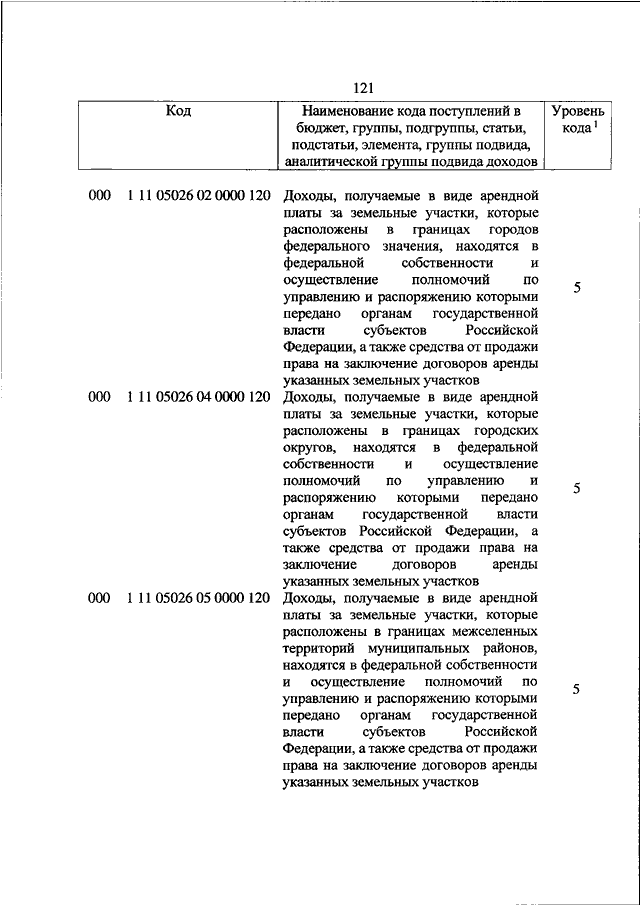 121

| Код | Наименование кода поступлений в бюджет, группы, подгруппы, статьи, подстатьи, элемента, группы подвида, аналитической группы подвида доходов | Уровень кода $^1$ |
|---|---|---|
| 000 1 11 05026 02 0000 120 | Доходы, получаемые в виде арендной платы за земельные участки, которые расположены в границах городов федерального значения, находятся в федеральной собственности и осуществление полномочий по управлению и распоряжению которыми передано органам государственной власти субъектов Российской Федерации, а также средства от продажи права на заключение договоров аренды указанных земельных участков | 5 |
| 000 1 11 05026 04 0000 120 | Доходы, получаемые в виде арендной платы за земельные участки, которые расположены в границах городских округов, находятся в федеральной собственности и осуществление полномочий по управлению и распоряжению которыми передано органам государственной власти субъектов Российской Федерации, а также средства от продажи права на заключение договоров аренды указанных земельных участков | 5 |
| 000 1 11 05026 05 0000 120 | Доходы, получаемые в виде арендной платы за земельные участки, которые расположены в границах межселенных территорий муниципальных районов, находятся в федеральной собственности и осуществление полномочий по управлению и распоряжению которыми передано органам государственной власти субъектов Российской Федерации, а также средства от продажи права на заключение договоров аренды указанных земельных участков | 5 |